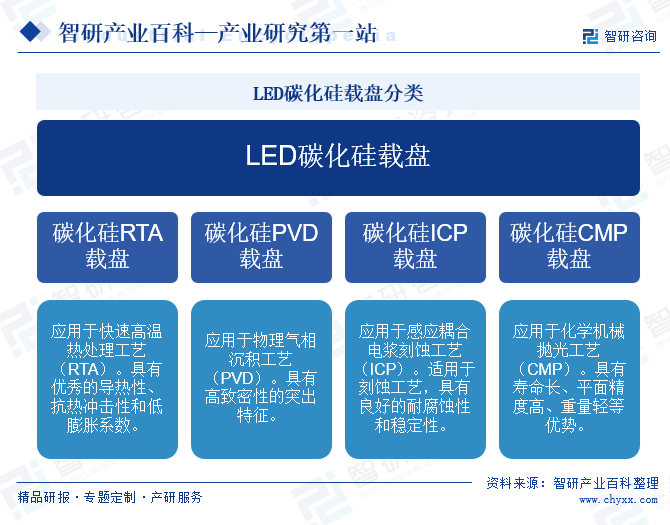 智研产业百科—产业研究第一站

智研咨询

LED碳化硅载盘分类

LED碳化硅载盘

碳化硅RTA载盘

碳化硅PVD载盘

碳化硅ICP载盘

碳化硅CMP载盘

应用于快速高温热处理工艺（RTA）。具有优秀的导热性、抗热冲击性和低膨胀系数。

应用于物理气相沉积工艺（PVD）。具有高致密性的突出特征。

应用于感应耦合电浆刻蚀工艺（ICP）。适用于刻蚀工艺，具有良好的耐腐蚀性和稳定性。

应用于化学机械抛光工艺（CMP）。具有寿命长、平面精度高、重量轻等优势。

精品研报 · 专题定制 · 产研服务

资料来源：智研产业百科整理
www.chyxx.com